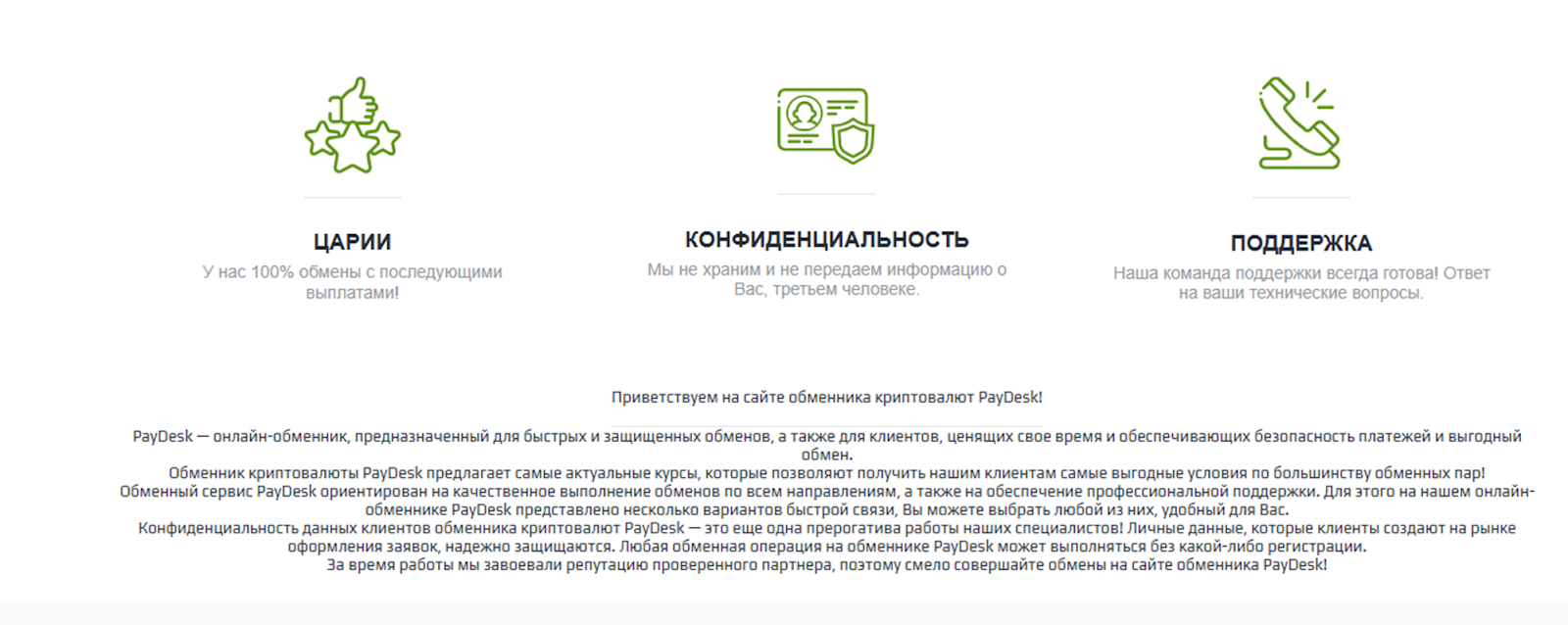 ЦАРИИ

У нас 100% обмены с последующими выплатами!

КОНФИДЕНЦИАЛЬНОСТЬ

Мы не храним и не передаем информацию о Вас, третьем человеке.

ПОДДЕРЖКА

Наша команда поддержки всегда готова! Ответ на ваши технические вопросы.

Приветствуем на сайте обменника криптовалют PayDesk!

PayDesk — онлайн-обменник, предназначенный для быстрых и защищенных обменов, а также для клиентов, ценящих свое время и обеспечивающих безопасность платежей и выгодный обмен.
Обменник криптовалюты PayDesk предлагает самые актуальные курсы, которые позволяют получить нашим клиентам самые выгодные условия по большинству обменных пар!
Обменный сервис PayDesk ориентирован на качественное выполнение обменов по всем направлениям, а также на обеспечение профессиональной поддержки. Для этого на нашем онлайн-обменнике PayDesk представлено несколько вариантов быстрой связи, Вы можете выбрать любой из них, удобный для Вас.
Конфиденциальность данных клиентов обменника криптовалют PayDesk — это еще одна прерогатива работы наших специалистов! Личные данные, которые клиенты создают на рынке оформления заявок, надежно защищаются. Любая обменная операция на обменнике PayDesk может выполняться без какой-либо регистрации.
За время работы мы завоевали репутацию проверенного партнера, поэтому смело совершайте обмены на сайте обменника PayDesk!